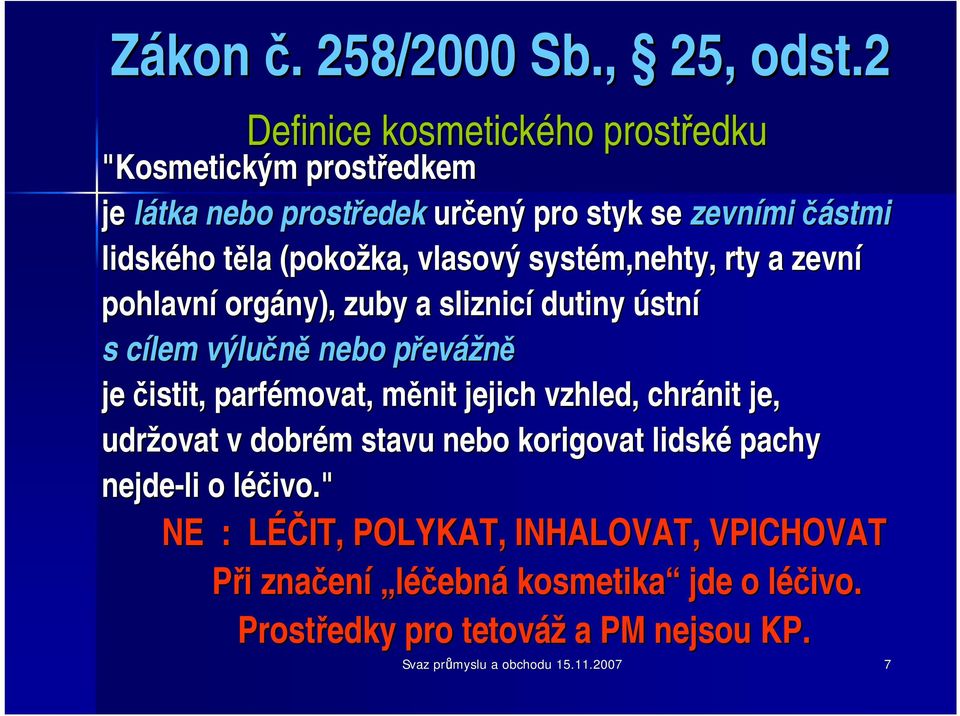 Zákon č. 258/2000 Sb., § 25, odst.2

Definice kosmetického prostředku

"Kosmetickým prostředkem je látka nebo prostředek určený pro styk se zevními částmi lidského těla (pokožka, vlasový systém,nehty, rty a zevní pohlavní orgány), zuby a sliznicí dutiny ústní s cílem výlučně nebo převážně je čistit, parfémovat, měnit jejich vzhled, chránit je, udržovat v dobrém stavu nebo korigovat lidské pachy nejde-li o léčivo."

NE : LÉČIT, POLYKAT, INHALOVAT, VPICHOVAT

Při značení „léčebná kosmetika“ jde o léčivo.

Prostředky pro tetováž a PM nejsou KP.

Svaz průmyslu a obchodu 15.11.2007

7